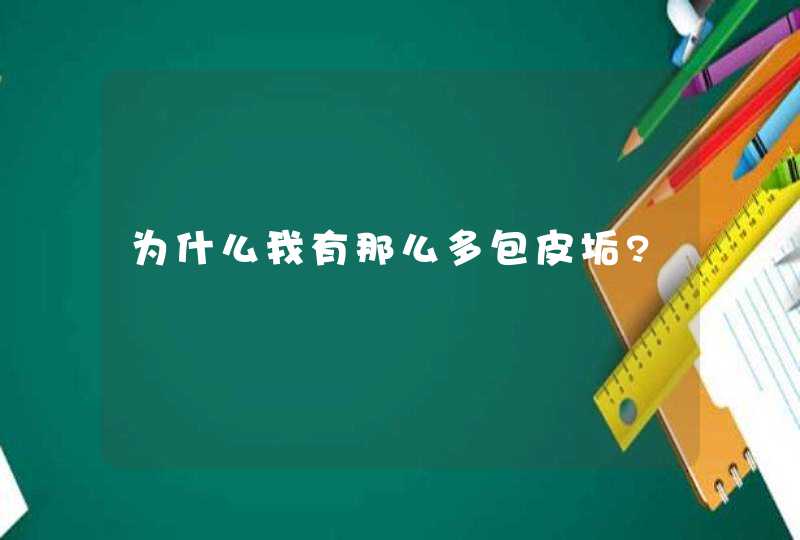 为什么我有那么多包皮垢?